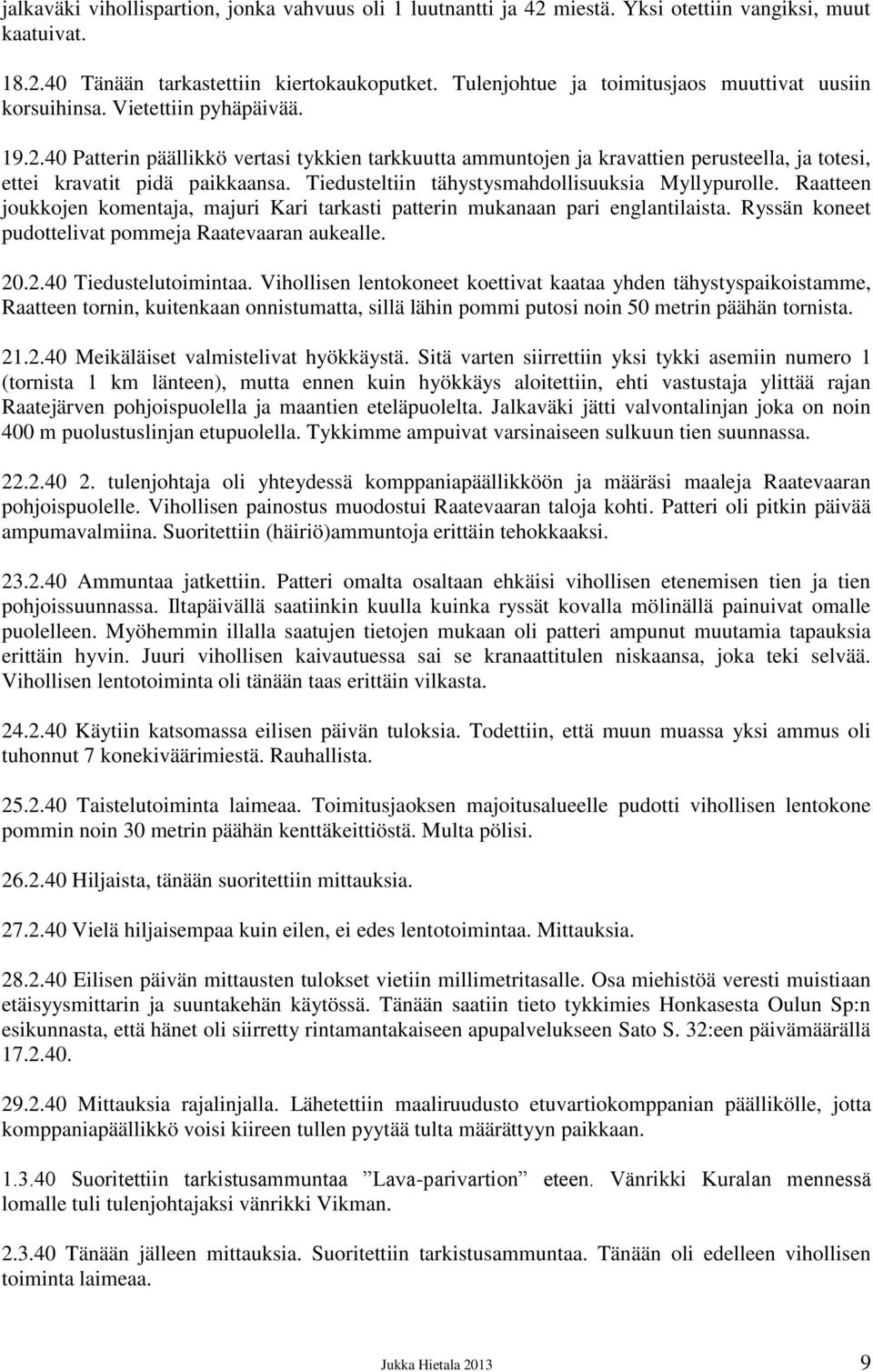 jalkaväki vihollispartion, jonka vahvuus oli 1 luutnantti ja 42 miestä. Yksi otettiin vangiksi, muut kaatuivat.

18.2.40 Tänään tarkastettiin kiertokaukoputket. Tulenjohtue ja toimitusjaos muuttivat uusiin korsuihinsa. Vietettiin pyhäpäivää.

19.2.40 Patterin päällikkö vertasi tykkien tarkkuutta ammuntojen ja kravattien perusteella, ja totesi, ettei kravatit pidä paikkaansa. Tiedusteltiin tähystysmahdollisuuksia Myllypurolle. Raatteen joukkojen komentaja, majuri Kari tarkasti patterin mukanaan pari englantilaista. Ryssän koneet pudottelivat pommeja Raatevaaran aukealle.

20.2.40 Tiedustelutoimintaa. Vihollisen lentokoneet koettivat kaataa yhden tähystyspaikoistamme, Raatteen tornin, kuitenkaan onnistumatta, sillä lähin pommi putosi noin 50 metrin päähän tornista.

21.2.40 Meikäläiset valmistelivat hyökkäystä. Sitä varten siirrettiin yksi tykki asemiin numero 1 (tornista 1 km länteen), mutta ennen kuin hyökkäys aloitettiin, ehti vastustaja ylittää rajan Raatejärven pohjoispuolella ja maantien eteläpuolelta. Jalkaväki jätti valvontalinjan joka on noin 400 m puolustuslinjan etupuolella. Tykkimme ampuivat varsinaiseen sulkuun tien suunnassa.

22.2.40 2. tulenjohtaja oli yhteydessä komppaniapäällikköön ja määräsi maaleja Raatevaaran pohjoispuolelle. Vihollisen painostus muodostui Raatevaaran taloja kohti. Patteri oli pitkin päivää ampumavalmiina. Suoritettiin (häiriö)ammuntoja erittäin tehokkaaksi.

23.2.40 Ammuntaa jatkettiin. Patteri omalta osaltaan ehkäisi vihollisen etenemisen tien ja tien pohjoissuunnassa. Iltapäivällä saatiinkin kuulla kuinka ryssät kovalla mölinällä painuivat omalle puolelleen. Myöhemmin illalla saatujen tietojen mukaan oli patteri ampunut muutamia tapauksia erittäin hyvin. Juuri vihollisen kaivautuessa sai se kranaattitulen niskaansa, joka teki selvää. Vihollisen lentotoiminta oli tänään taas erittäin vilkasta.

24.2.40 Käytiin katsomassa eilisen päivän tuloksia. Todettiin, että muun muassa yksi ammus oli tuhonnut 7 konekiväärimiestä. Rauhallista.

25.2.40 Taistelutoiminta laimeaa. Toimitusjaoksen majoitusalueelle pudotti vihollisen lentokone pommin noin 30 metrin päähän kenttäkeittiöstä. Multa pölisi.

26.2.40 Hiljaista, tänään suoritettiin mittauksia.

27.2.40 Vielä hiljaisempaa kuin eilen, ei edes lentotoimintaa. Mittauksia.

28.2.40 Eilisen päivän mittausten tulokset vietiin millimetritasalle. Osa miehistöä veresti muistiaan etäisyysmittarin ja suuntakehän käytössä. Tänään saatiin tieto tykkimies Honkasesta Oulun Sp:n esikunnasta, että hänet oli siirretty rintamantakaiseen apupalvelukseen Sato S. 32:een päivämäärällä 17.2.40.

29.2.40 Mittauksia rajalinjalla. Lähetettiin maaliruudusto etuvartiokomppanian päällikölle, jotta komppaniapäällikkö voisi kiireen tullen pyytää tulta määrättyyn paikkaan.

1.3.40 Suoritettiin tarkistusammuntaa ”Lava-parivartion” eteen. Vänrikki Kuralan mennessä lomalle tuli tulenjohtajaksi vänrikki Vikman.

2.3.40 Tänään jälleen mittauksia. Suoritettiin tarkistusammuntaa. Tänään oli edelleen vihollisen toiminta laimeaa.

Jukka Hietala 2013 9